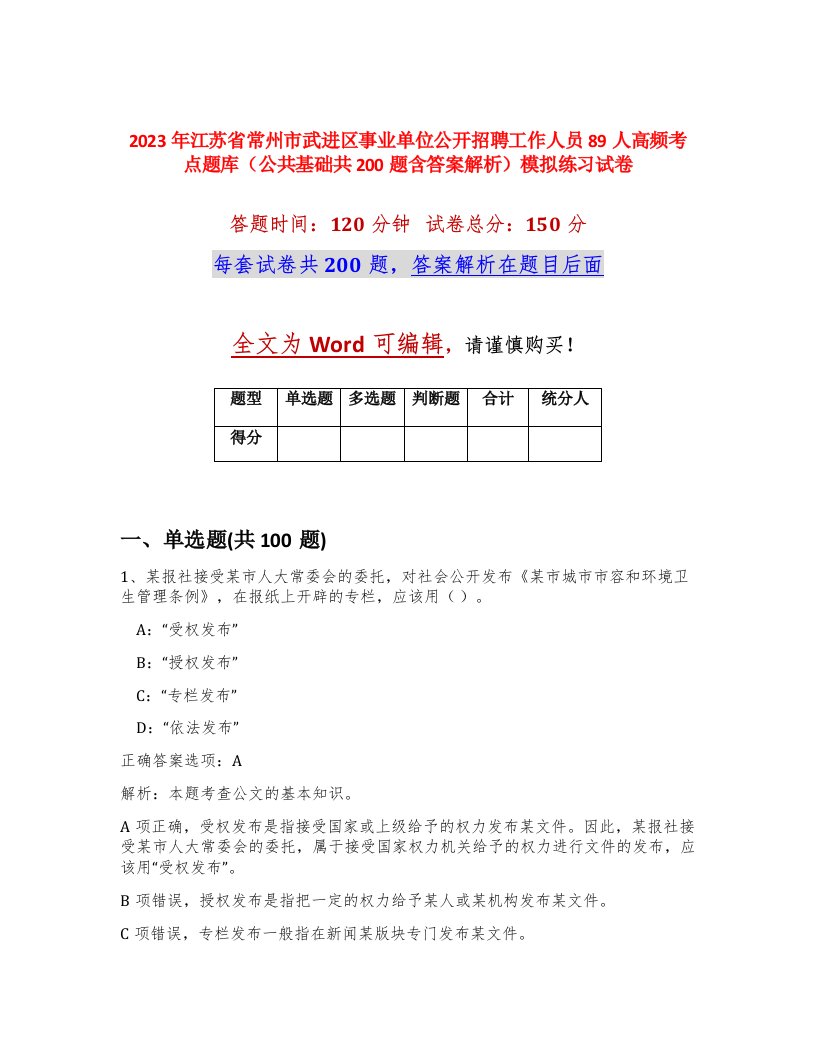 2023 年江苏省常州市武进区事业单位公开招聘工作人员 89 人高频考点题库（公共基础共 200 题含答案解析）模拟练习试卷

答题时间：120 分钟　试卷总分：150 分

每套试卷共 200 题，答案解析在题目后面

全文为 Word 可编辑，请谨慎购买！

| 题型 | 单选题 | 多选题 | 判断题 | 合计 | 统分人 |
|---|---|---|---|---|---|
| 得分 | | | | | |

一、单选题(共 100 题)

1、某报社接受某市人大常委会的委托，对社会公开发布《某市城市市容和环境卫生管理条例》，在报纸上开辟的专栏，应该用（ ）。

A:“受权发布”

B:“授权发布”

C:“专栏发布”

D:“依法发布”

正确答案选项：A

解析：本题考查公文的基本知识。

A 项正确，受权发布是指接受国家或上级给予的权力发布某文件。因此，某报社接受某市人大常委会的委托，属于接受国家权力机关给予的权力进行文件的发布，应该用“受权发布”。

B 项错误，授权发布是指把一定的权力给予某人或某机构发布某文件。

C 项错误，专栏发布一般指在新闻某版块专门发布某文件。